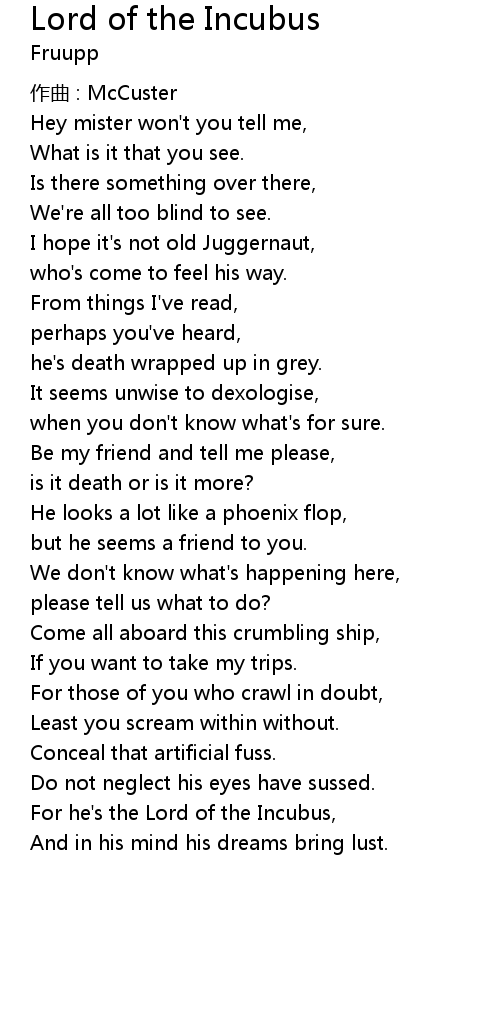 Lord of the Incubus
Fruupp

作曲 : McCuster
Hey mister won't you tell me,
What is it that you see.
Is there something over there,
We're all too blind to see.
I hope it's not old Juggernaut,
who's come to feel his way.
From things I've read,
perhaps you've heard,
he's death wrapped up in grey.
It seems unwise to dexologise,
when you don't know what's for sure.
Be my friend and tell me please,
is it death or is it more?
He looks a lot like a phoenix flop,
but he seems a friend to you.
We don't know what's happening here,
please tell us what to do?
Come all aboard this crumbling ship,
If you want to take my trips.
For those of you who crawl in doubt,
Least you scream within without.
Conceal that artificial fuss.
Do not neglect his eyes have sussed.
For he's the Lord of the Incubus,
And in his mind his dreams bring lust.